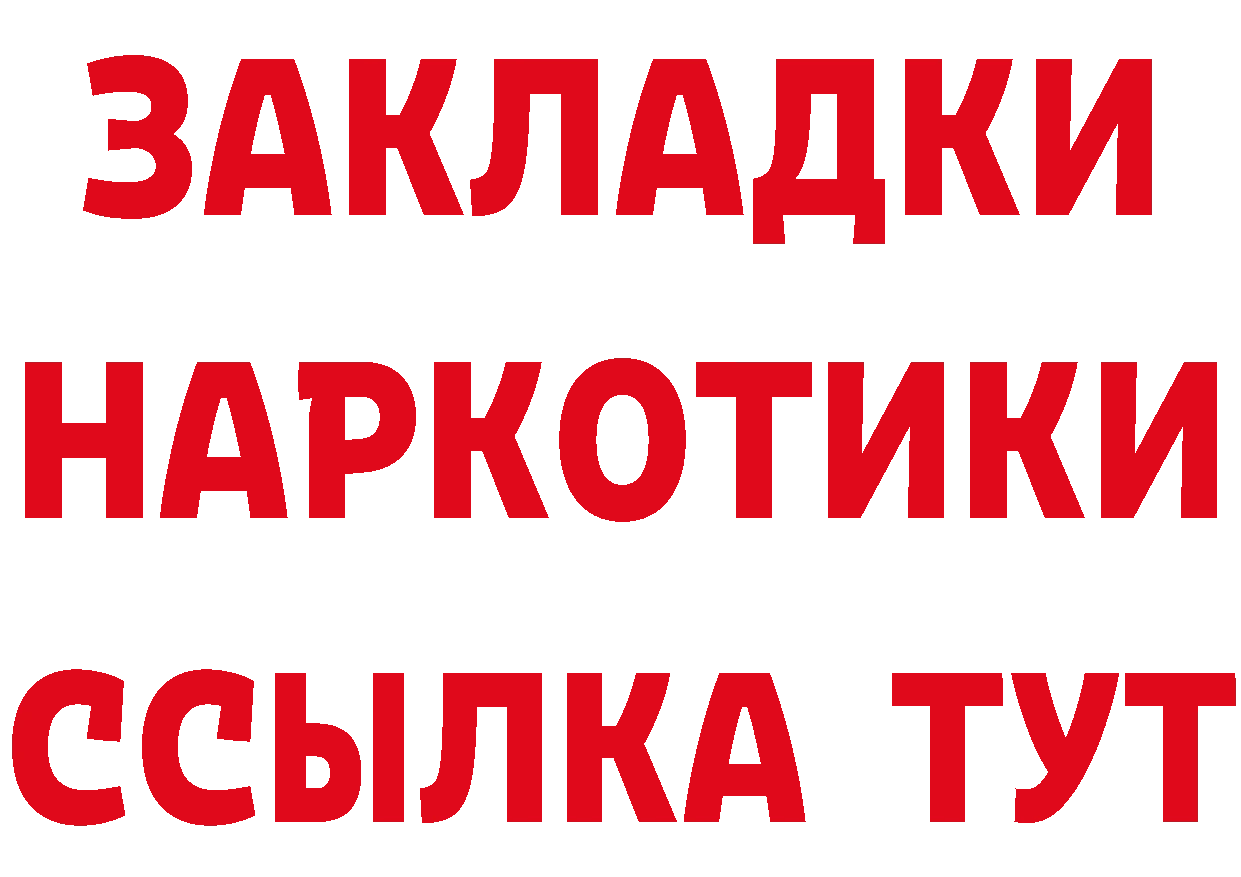 ЗАКЛАДКИ НАРКОТИКИ ССЫЛКА ТУТ